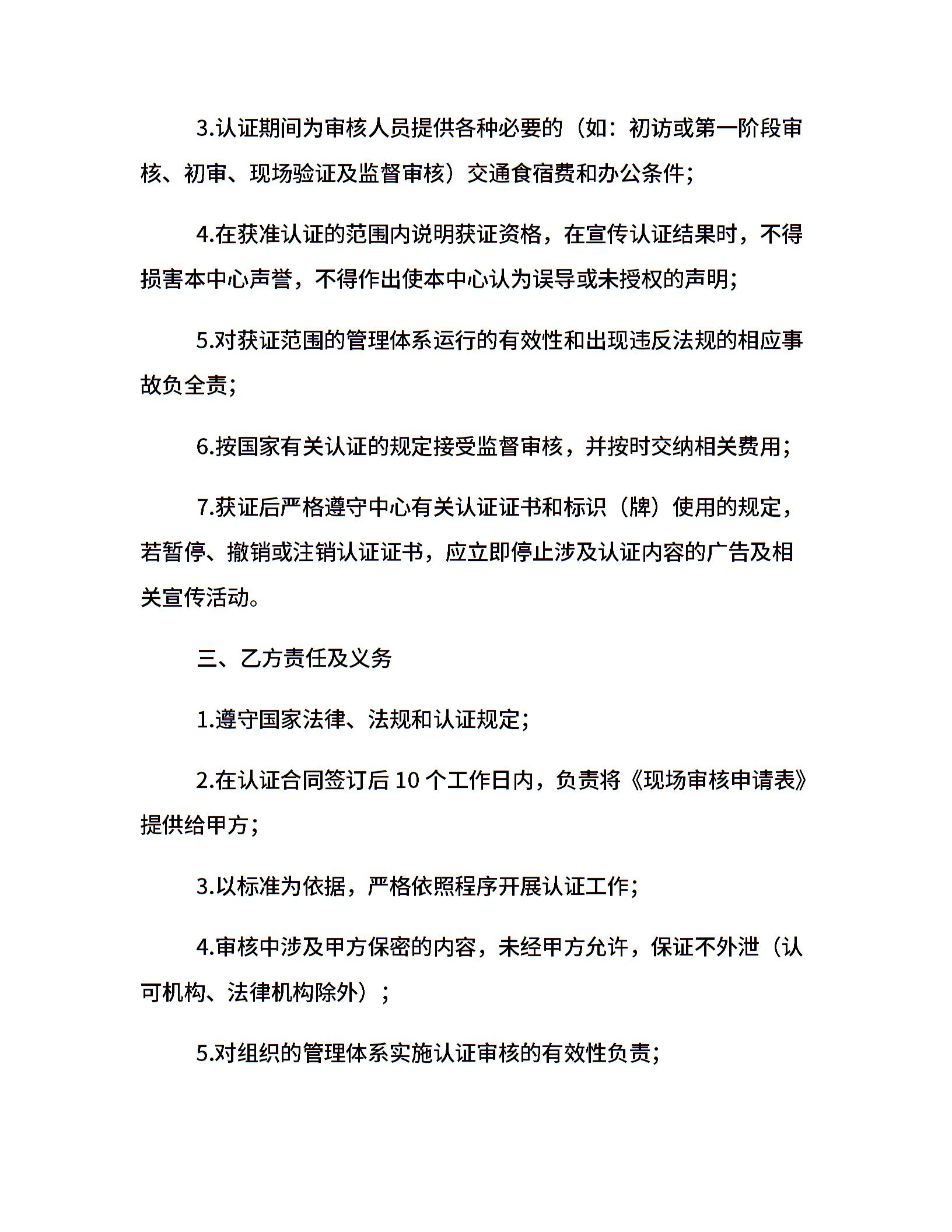 3.认证期间为审核人员提供各种必要的（如：初访或第一阶段审核、初审、现场验证及监督审核）交通食宿费和办公条件；

4.在获准认证的范围内说明获证资格，在宣传认证结果时，不得损害本中心声誉，不得作出使本中心认为误导或未授权的声明；

5.对获证范围的管理体系运行的有效性和出现违反法规的相应事故负全责；

6.按国家有关认证的规定接受监督审核，并按时交纳相关费用；

7.获证后严格遵守中心有关认证证书和标识（牌）使用的规定，若暂停、撤销或注销认证证书，应立即停止涉及认证内容的广告及相关宣传活动。

三、乙方责任及义务

1.遵守国家法律、法规和认证规定；

2.在认证合同签订后 10 个工作日内，负责将《现场审核申请表》提供给甲方；

3.以标准为依据，严格依照程序开展认证工作；

4.审核中涉及甲方保密的内容，未经甲方允许，保证不外泄（认可机构、法律机构除外）；

5.对组织的管理体系实施认证审核的有效性负责；